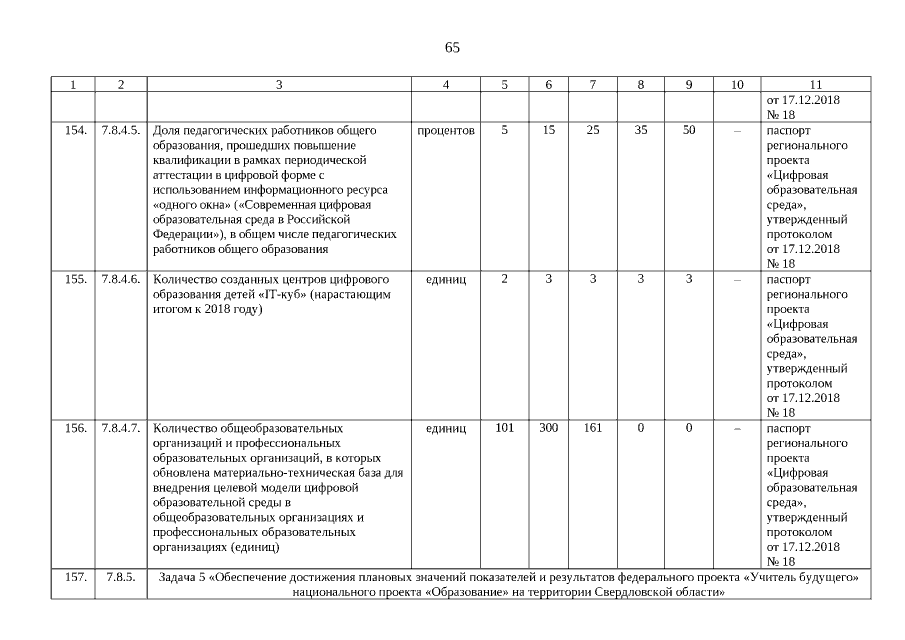 65

| 1 | 2 | 3 | 4 | 5 | 6 | 7 | 8 | 9 | 10 | 11 |
|---|---|---|---|---|---|---|---|---|---|---|
| | | | | | | | | | | от 17.12.2018 № 18 |
| 154. | 7.8.4.5. | Доля педагогических работников общего образования, прошедших повышение квалификации в рамках периодической аттестации в цифровой форме с использованием информационного ресурса «одного окна» («Современная цифровая образовательная среда в Российской Федерации»), в общем числе педагогических работников общего образования | процентов | 5 | 15 | 25 | 35 | 50 | – | паспорт регионального проекта «Цифровая образовательная среда», утвержденный протоколом от 17.12.2018 № 18 |
| 155. | 7.8.4.6. | Количество созданных центров цифрового образования детей «IT-куб» (нарастающим итогом к 2018 году) | единиц | 2 | 3 | 3 | 3 | 3 | – | паспорт регионального проекта «Цифровая образовательная среда», утвержденный протоколом от 17.12.2018 № 18 |
| 156. | 7.8.4.7. | Количество общеобразовательных организаций и профессиональных образовательных организаций, в которых обновлена материально-техническая база для внедрения целевой модели цифровой образовательной среды в общеобразовательных организациях и профессиональных образовательных организациях (единиц) | единиц | 101 | 300 | 161 | 0 | 0 | – | паспорт регионального проекта «Цифровая образовательная среда», утвержденный протоколом от 17.12.2018 № 18 |
| 157. | 7.8.5. | Задача 5 «Обеспечение достижения плановых значений показателей и результатов федерального проекта «Учитель будущего» национального проекта «Образование» на территории Свердловской области» | | | | | | | | |